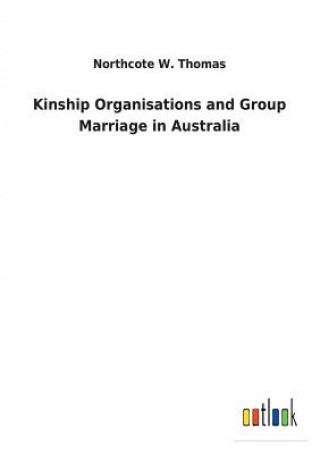 Northcote W. Thomas

Kinship Organisations and Group Marriage in Australia

outlook